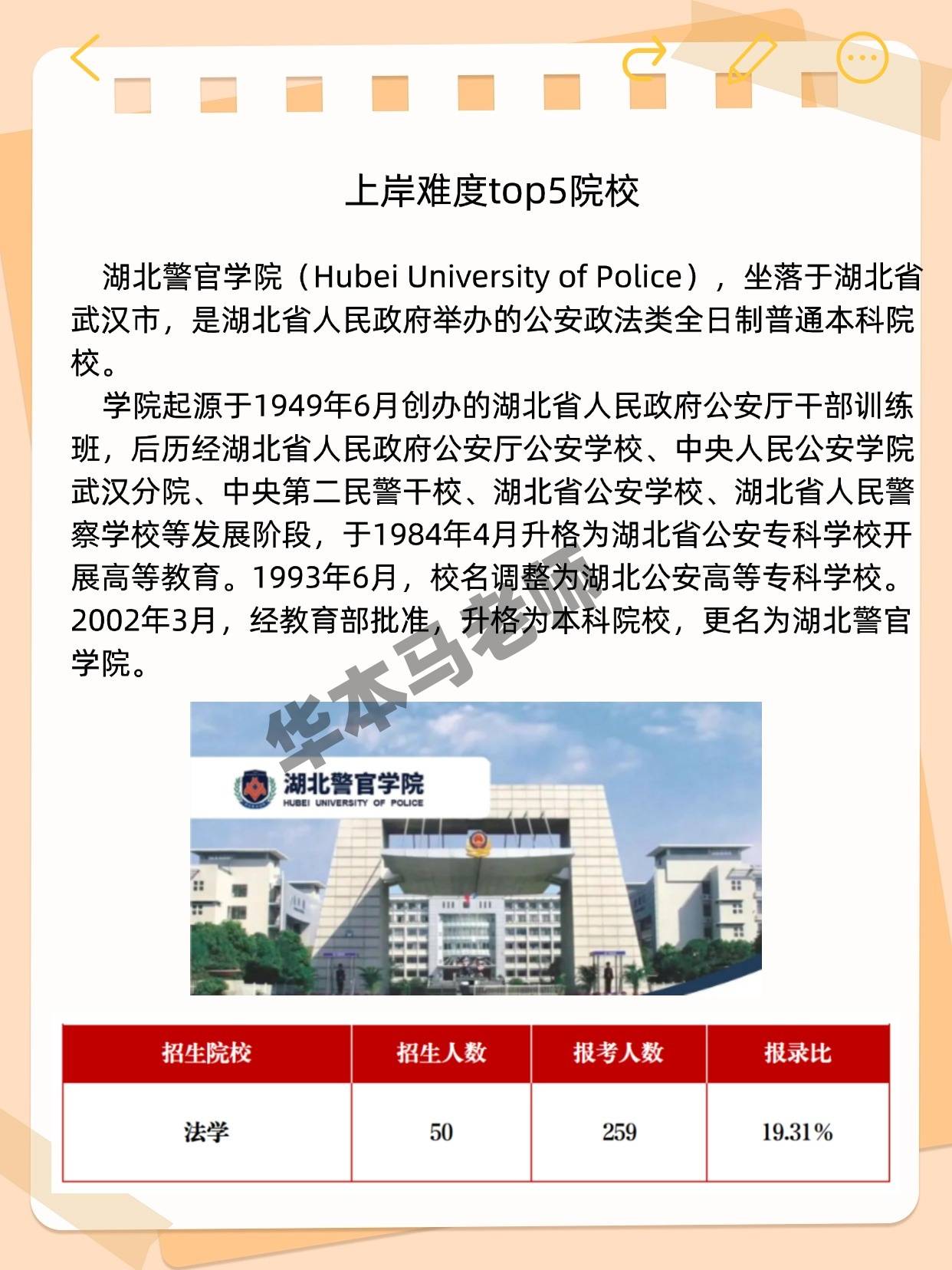 上岸难度top5院校

湖北警官学院（Hubei University of Police），坐落于湖北省武汉市，是湖北省人民政府举办的公安政法类全日制普通本科院校。

学院起源于1949年6月创办的湖北省人民政府公安厅干部训练班，后历经湖北省人民政府公安厅公安学校、中央人民公安学院武汉分院、中央第二民警干校、湖北省公安学校、湖北省人民警察学校等发展阶段，于1984年4月升格为湖北省公安专科学校开展高等教育。1993年6月，校名调整为湖北公安高等专科学校。2002年3月，经教育部批准，升格为本科院校，更名为湖北警官学院。

华本马老师

湖北警官学院
HUBEI UNIVERSITY OF POLICE

| 招生院校 | 招生人数 | 报考人数 | 报录比 |
|---|---|---|---|
| 法学 | 50 | 259 | 19.31% |